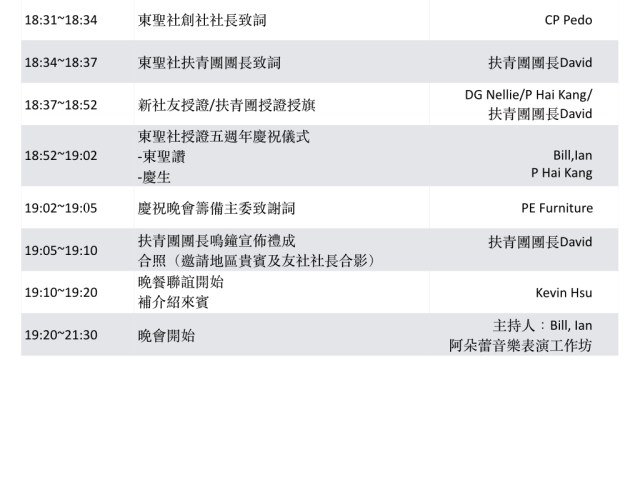 | 18:31~18:34 | 東聖社創社社長致詞 | CP Pedo |
|---|---|---|
| 18:34~18:37 | 東聖社扶青團團長致詞 | 扶青團團長David |
| 18:37~18:52 | 新社友授證/扶青團授證授旗 | DG Nellie/P Hai Kang/ 扶青團團長David |
| 18:52~19:02 | 東聖社授證五週年慶祝儀式 -東聖讚 -慶生 | Bill,Ian P Hai Kang |
| 19:02~19:05 | 慶祝晚會籌備主委致謝詞 | PE Furniture |
| 19:05~19:10 | 扶青團團長鳴鐘宣佈禮成 合照（邀請地區貴賓及友社社長合影） | 扶青團團長David |
| 19:10~19:20 | 晚餐聯誼開始 補介紹來賓 | Kevin Hsu |
| 19:20~21:30 | 晚會開始 | 主持人：Bill, Ian 阿朵蕾音樂表演工作坊 |